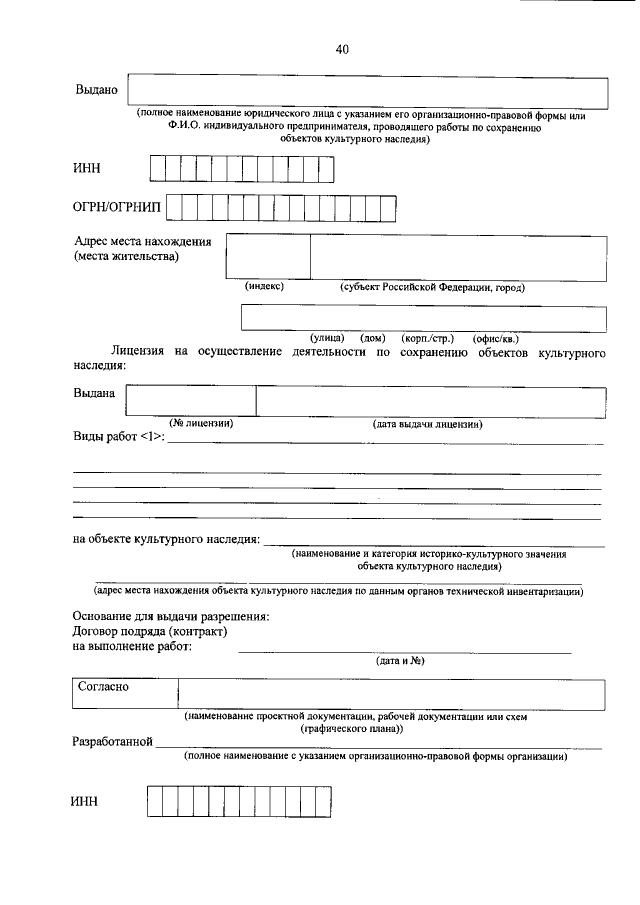 40

Выдано

(полное наименование юридического лица с указанием его организационно-правовой формы или Ф.И.О. индивидуального предпринимателя, проводящего работы по сохранению объектов культурного наследия)

ИНН

ОГРН/ОГРНИП

Адрес места нахождения (места жительства)

(индекс) (субъект Российской Федерации, город)

(улица) (дом) (корп./стр.) (офис/кв.)

Лицензия на осуществление деятельности по сохранению объектов культурного наследия:

Выдана

(№ лицензии) (дата выдачи лицензии)

Виды работ <1>:

на объекте культурного наследия:

(наименование и категория историко-культурного значения объекта культурного наследия)

(адрес места нахождения объекта культурного наследия по данным органов технической инвентаризации)

Основание для выдачи разрешения:
Договор подряда (контракт) на выполнение работ:

(дата и №)

Согласно

(наименование проектной документации, рабочей документации или схем (графического плана))

Разработанной

(полное наименование с указанием организационно-правовой формы организации)

ИНН